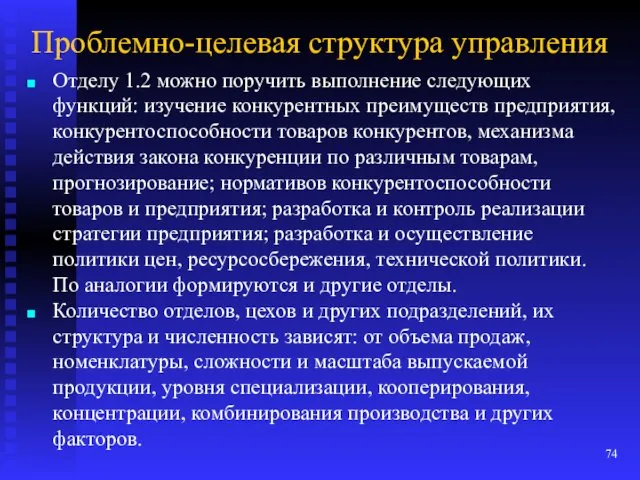 Проблемно-целевая структура управления

Отделу 1.2 можно поручить выполнение следующих функций: изучение конкурентных преимуществ предприятия, конкурентоспособности товаров конкурентов, механизма действия закона конкуренции по различным товарам, прогнозирование; нормативов конкурентоспособности товаров и предприятия; разработка и контроль реализации стратегии предприятия; разработка и осуществление политики цен, ресурсосбережения, технической политики. По аналогии формируются и другие отделы.

Количество отделов, цехов и других подразделений, их структура и численность зависят: от объема продаж, номенклатуры, сложности и масштаба выпускаемой продукции, уровня специализации, кооперирования, концентрации, комбинирования производства и других факторов.

74